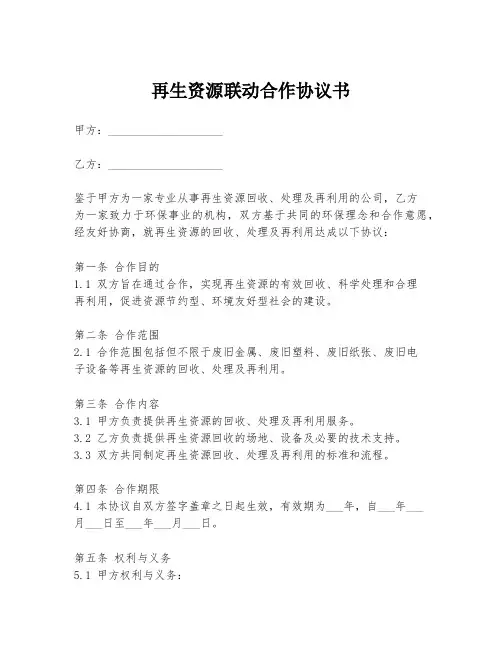 再生资源联动合作协议书

甲方：____________________

乙方：____________________

鉴于甲方为一家专业从事再生资源回收、处理及再利用的公司，乙方为一家致力于环保事业的机构，双方基于共同的环保理念和合作意愿，经友好协商，就再生资源的回收、处理及再利用达成以下协议：

第一条 合作目的
1.1 双方旨在通过合作，实现再生资源的有效回收、科学处理和合理再利用，促进资源节约型、环境友好型社会的建设。

第二条 合作范围
2.1 合作范围包括但不限于废旧金属、废旧塑料、废旧纸张、废旧电子设备等再生资源的回收、处理及再利用。

第三条 合作内容
3.1 甲方负责提供再生资源的回收、处理及再利用服务。
3.2 乙方负责提供再生资源回收的场地、设备及必要的技术支持。
3.3 双方共同制定再生资源回收、处理及再利用的标准和流程。

第四条 合作期限
4.1 本协议自双方签字盖章之日起生效，有效期为___年，自___年___月___日至___年___月___日。

第五条 权利与义务
5.1 甲方权利与义务：